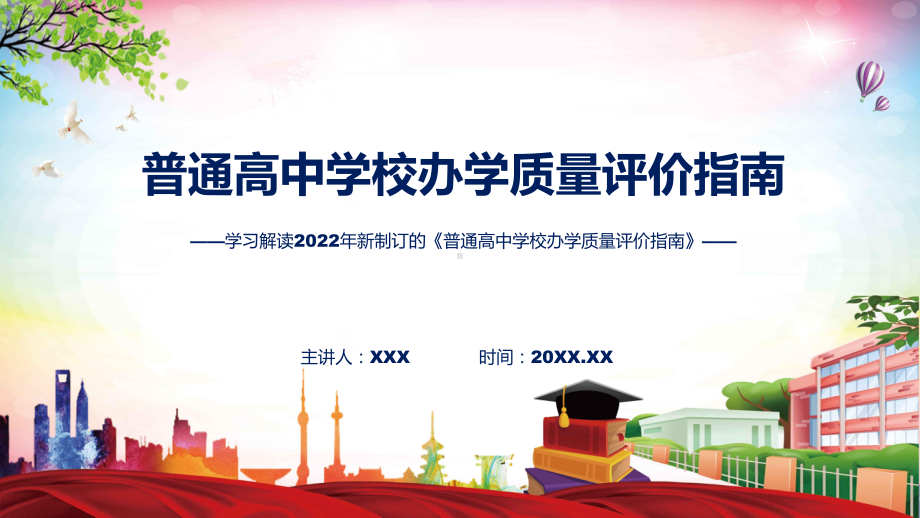 普通高中学校办学质量评价指南

——学习解读2022年新制订的《普通高中学校办学质量评价指南》——

主讲人：XXX　　时间：20XX.XX